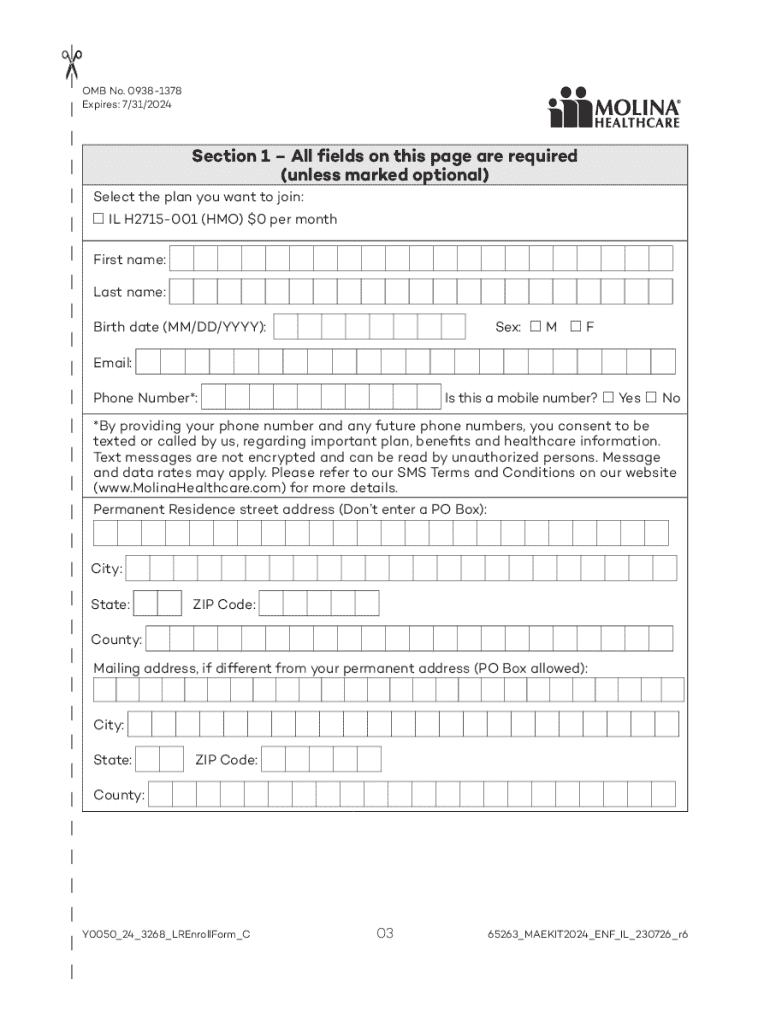 OMB No. 0938-1378
Expires: 7/31/2024

MOLINA® HEALTHCARE

Section 1 – All fields on this page are required (unless marked optional)

Select the plan you want to join:
☐ IL H2715-001 (HMO) $0 per month

First name:

Last name:

Birth date (MM/DD/YYYY):

Sex: ☐ M ☐ F

Email:

Phone Number*:

Is this a mobile number? ☐ Yes ☐ No

*By providing your phone number and any future phone numbers, you consent to be texted or called by us, regarding important plan, benefits and healthcare information. Text messages are not encrypted and can be read by unauthorized persons. Message and data rates may apply. Please refer to our SMS Terms and Conditions on our website (www.MolinaHealthcare.com) for more details.

Permanent Residence street address (Don't enter a PO Box):

City:

State:

ZIP Code:

County:

Mailing address, if different from your permanent address (PO Box allowed):

City:

State:

ZIP Code:

County:

Y0050_24_3268_LREnrollForm_C

03

65263_MAEKIT2024_ENF_IL_230726_r6